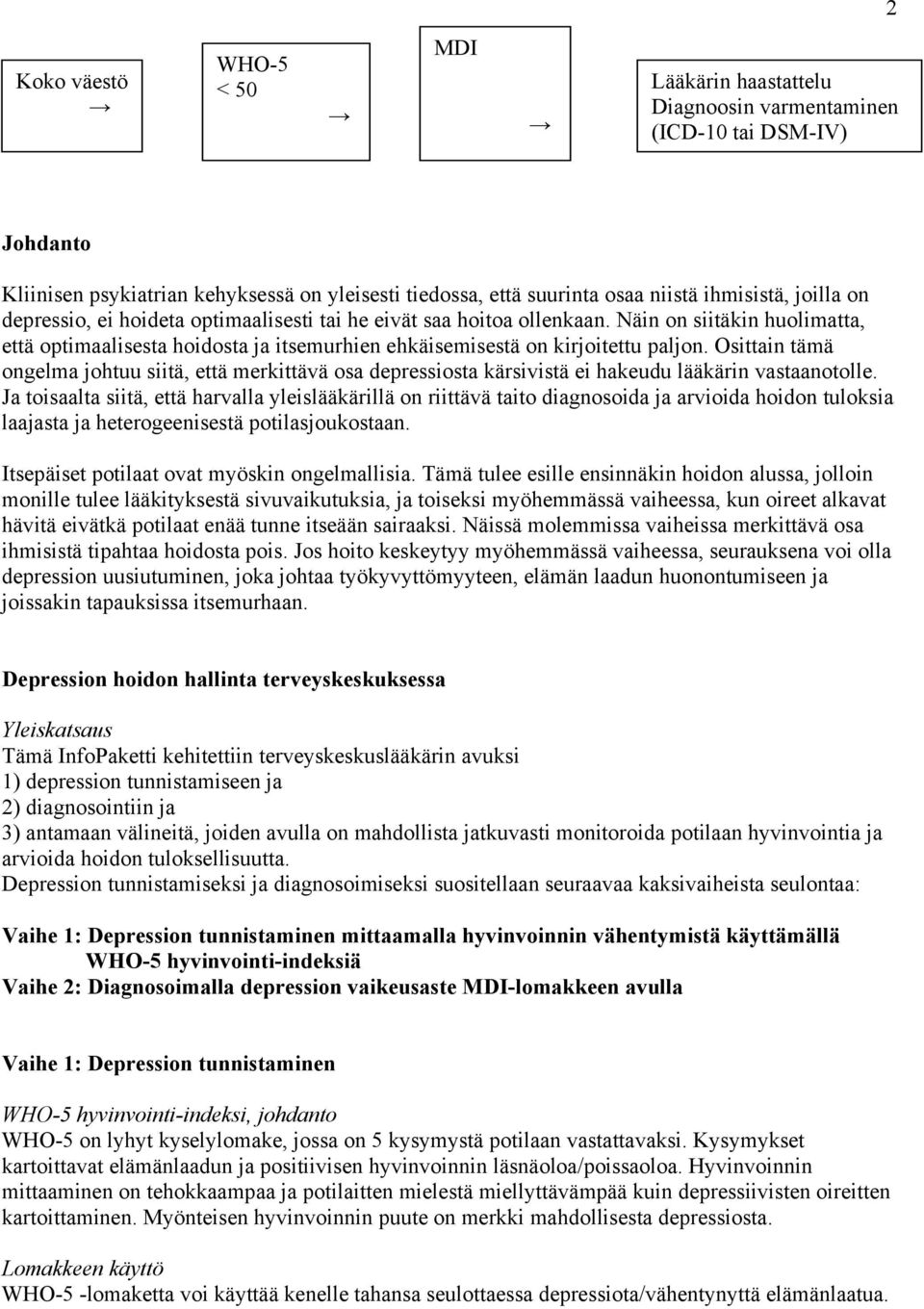 2

Koko väestö
→

WHO-5
< 50
→

MDI
→

Lääkärin haastattelu
Diagnoosin varmentaminen
(ICD-10 tai DSM-IV)

Johdanto

Kliinisen psykiatrian kehyksessä on yleisesti tiedossa, että suurinta osaa niistä ihmisistä, joilla on depressio, ei hoideta optimaalisesti tai he eivät saa hoitoa ollenkaan. Näin on siitäkin huolimatta, että optimaalisesta hoidosta ja itsemurhien ehkäisemisestä on kirjoitettu paljon. Osittain tämä ongelma johtuu siitä, että merkittävä osa depressiosta kärsivistä ei hakeudu lääkärin vastaanotolle. Ja toisaalta siitä, että harvalla yleislääkärillä on riittävä taito diagnosoida ja arvioida hoidon tuloksia laajasta ja heterogeenisestä potilasjoukostaan.

Itsepäiset potilaat ovat myöskin ongelmallisia. Tämä tulee esille ensinnäkin hoidon alussa, jolloin monille tulee lääkityksestä sivuvaikutuksia, ja toiseksi myöhemmässä vaiheessa, kun oireet alkavat hävitä eivätkä potilaat enää tunne itseään sairaaksi. Näissä molemmissa vaiheissa merkittävä osa ihmisistä tipahtaa hoidosta pois. Jos hoito keskeytyy myöhemmässä vaiheessa, seurauksena voi olla depression uusiutuminen, joka johtaa työkyvyttömyyteen, elämän laadun huonontumiseen ja joissakin tapauksissa itsemurhaan.

Depression hoidon hallinta terveyskeskuksessa

Yleiskatsaus
Tämä InfoPaketti kehitettiin terveyskeskuslääkärin avuksi
1) depression tunnistamiseen ja
2) diagnosointiin ja
3) antamaan välineitä, joiden avulla on mahdollista jatkuvasti monitoroida potilaan hyvinvointia ja arvioida hoidon tuloksellisuutta.
Depression tunnistamiseksi ja diagnosoimiseksi suositellaan seuraavaa kaksivaiheista seulontaa:

Vaihe 1: Depression tunnistaminen mittaamalla hyvinvoinnin vähentymistä käyttämällä WHO-5 hyvinvointi-indeksiä
Vaihe 2: Diagnosoimalla depression vaikeusaste MDI-lomakkeen avulla

Vaihe 1: Depression tunnistaminen

WHO-5 hyvinvointi-indeksi, johdanto
WHO-5 on lyhyt kyselylomake, jossa on 5 kysymystä potilaan vastattavaksi. Kysymykset kartoittavat elämänlaadun ja positiivisen hyvinvoinnin läsnäoloa/poissaoloa. Hyvinvoinnin mittaaminen on tehokkaampaa ja potilaitten mielestä miellyttävämpää kuin depressiivisten oireitten kartoittaminen. Myönteisen hyvinvoinnin puute on merkki mahdollisesta depressiosta.

Lomakkeen käyttö
WHO-5 -lomaketta voi käyttää kenelle tahansa seulottaessa depressiota/vähentynyttä elämänlaatua.